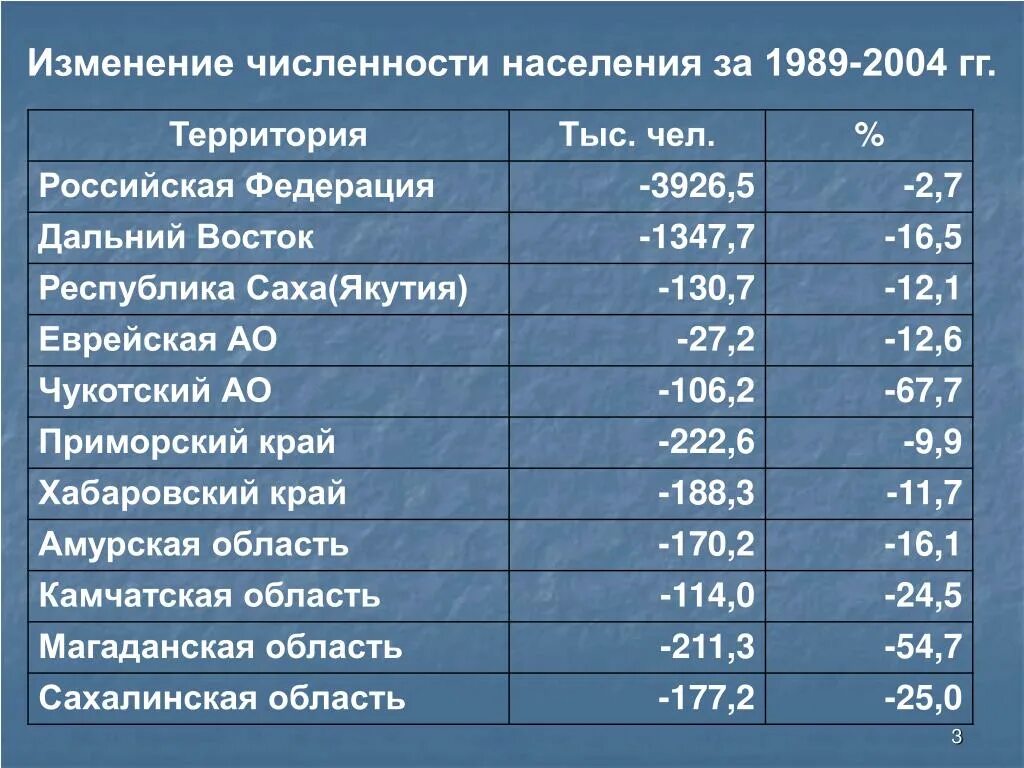 Изменение численности населения за 1989-2004 гг.

| Территория | Тыс. чел. | % |
|---|---|---|
| Российская Федерация | -3926,5 | -2,7 |
| Дальний Восток | -1347,7 | -16,5 |
| Республика Саха(Якутия) | -130,7 | -12,1 |
| Еврейская АО | -27,2 | -12,6 |
| Чукотский АО | -106,2 | -67,7 |
| Приморский край | -222,6 | -9,9 |
| Хабаровский край | -188,3 | -11,7 |
| Амурская область | -170,2 | -16,1 |
| Камчатская область | -114,0 | -24,5 |
| Магаданская область | -211,3 | -54,7 |
| Сахалинская область | -177,2 | -25,0 |

3